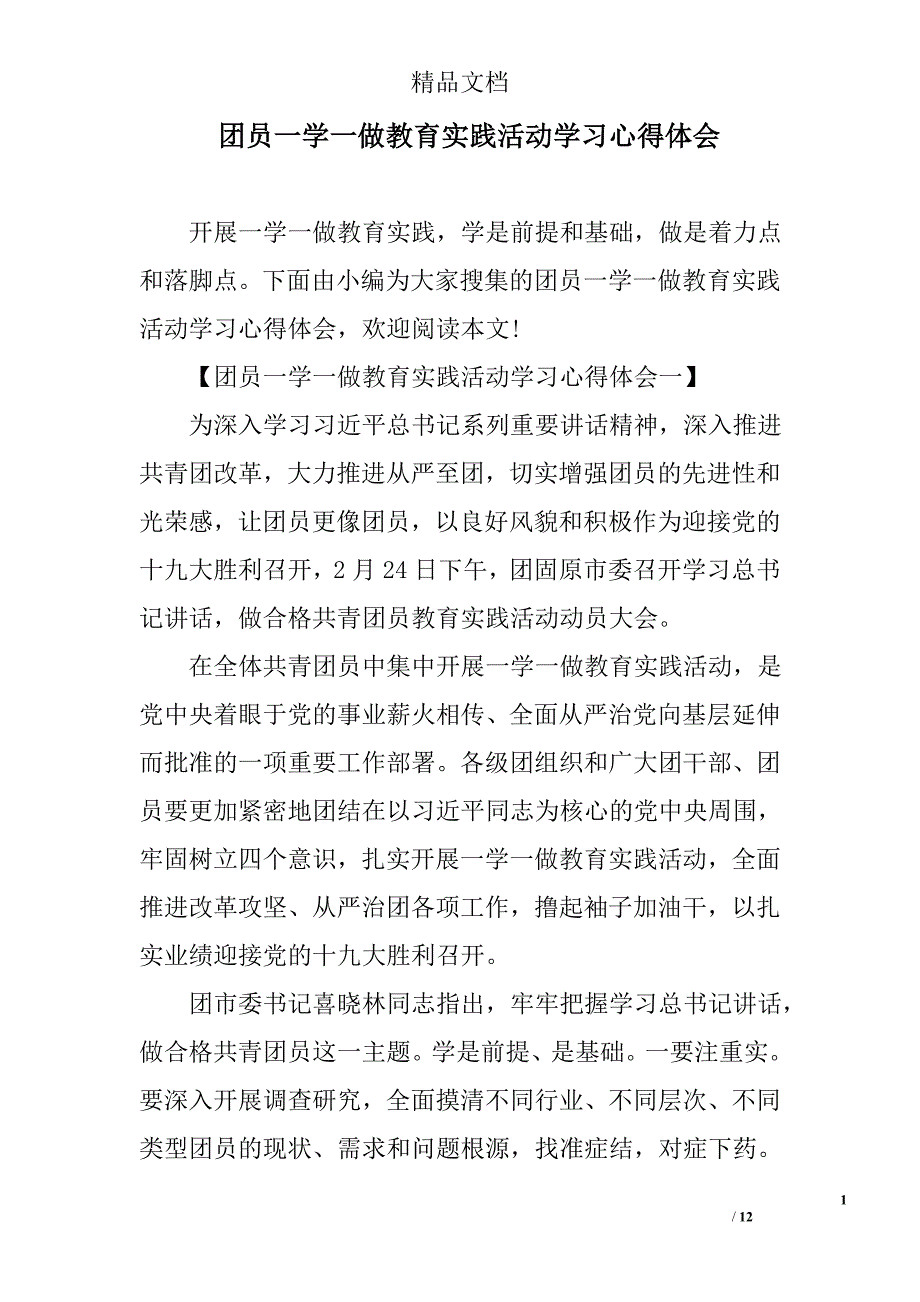 精品文档

团员一学一做教育实践活动学习心得体会

开展一学一做教育实践，学是前提和基础，做是着力点和落脚点。下面由小编为大家搜集的团员一学一做教育实践活动学习心得体会，欢迎阅读本文!

【团员一学一做教育实践活动学习心得体会一】

为深入学习习近平总书记系列重要讲话精神，深入推进共青团改革，大力推进从严至团，切实增强团员的先进性和光荣感，让团员更像团员，以良好风貌和积极作为迎接党的十九大胜利召开，2月24日下午，团固原市委召开学习总书记讲话，做合格共青团员教育实践活动动员大会。

在全体共青团员中集中开展一学一做教育实践活动，是党中央着眼于党的事业薪火相传、全面从严治党向基层延伸而批准的一项重要工作部署。各级团组织和广大团干部、团员要更加紧密地团结在以习近平同志为核心的党中央周围，牢固树立四个意识，扎实开展一学一做教育实践活动，全面推进改革攻坚、从严治团各项工作，撸起袖子加油干，以扎实业绩迎接党的十九大胜利召开。

团市委书记喜晓林同志指出，牢牢把握学习总书记讲话，做合格共青团员这一主题。学是前提、是基础。一要注重实。要深入开展调查研究，全面摸清不同行业、不同层次、不同类型团员的现状、需求和问题根源，找准症结，对症下药。

1

/ 12